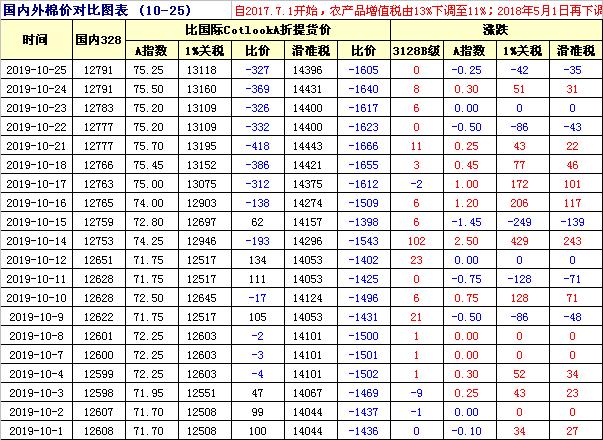 国内外棉价对比图表 （10-25）

自2017.7.1开始，农产品增值税由13%下调至11%；2018年5月1日再下调

| 时间 | 国内328 | 比国际CotlookA折提货价 | | | | | 涨跌 | | | |
|---|---|---|---|---|---|---|---|---|---|---|
| | | A指数 | 1%关税 | 比价 | 滑准税 | 比价 | 3128B级 | A指数 | 1%关税 | 滑准税 |
| 2019-10-25 | 12791 | 75.25 | 13118 | -327 | 14396 | -1605 | 0 | -0.25 | -42 | -35 |
| 2019-10-24 | 12791 | 75.50 | 13160 | -369 | 14431 | -1640 | 8 | 0.30 | 51 | 31 |
| 2019-10-23 | 12783 | 75.20 | 13109 | -326 | 14400 | -1617 | 6 | 0.00 | 0 | 0 |
| 2019-10-22 | 12777 | 75.20 | 13109 | -332 | 14400 | -1623 | 0 | -0.50 | -86 | -43 |
| 2019-10-21 | 12777 | 75.70 | 13195 | -418 | 14443 | -1666 | 11 | 0.25 | 43 | 22 |
| 2019-10-18 | 12766 | 75.45 | 13152 | -386 | 14421 | -1655 | 3 | 0.45 | 77 | 46 |
| 2019-10-17 | 12763 | 75.00 | 13075 | -312 | 14375 | -1612 | -2 | 1.00 | 172 | 101 |
| 2019-10-16 | 12765 | 74.00 | 12903 | -138 | 14274 | -1509 | 6 | 1.20 | 206 | 117 |
| 2019-10-15 | 12759 | 72.80 | 12697 | 62 | 14157 | -1398 | 6 | -1.45 | -249 | -139 |
| 2019-10-14 | 12753 | 74.25 | 12946 | -193 | 14296 | -1543 | 102 | 2.50 | 429 | 243 |
| 2019-10-12 | 12651 | 71.75 | 12517 | 134 | 14053 | -1402 | 23 | 0.00 | 0 | 0 |
| 2019-10-11 | 12628 | 71.75 | 12517 | 111 | 14053 | -1425 | 0 | -0.75 | -128 | -71 |
| 2019-10-10 | 12628 | 72.50 | 12645 | -17 | 14124 | -1496 | 6 | 0.75 | 128 | 71 |
| 2019-10-9 | 12622 | 71.75 | 12517 | 105 | 14053 | -1431 | 21 | -0.50 | -86 | -48 |
| 2019-10-8 | 12601 | 72.25 | 12603 | -2 | 14101 | -1500 | 1 | 0.00 | 0 | 0 |
| 2019-10-7 | 12600 | 72.25 | 12603 | -3 | 14101 | -1501 | 1 | 0.00 | 0 | 0 |
| 2019-10-4 | 12599 | 72.25 | 12603 | -4 | 14101 | -1502 | 1 | 0.30 | 52 | 34 |
| 2019-10-3 | 12598 | 71.95 | 12551 | 47 | 14067 | -1469 | -9 | 0.25 | 43 | 23 |
| 2019-10-2 | 12607 | 71.70 | 12508 | 99 | 14044 | -1437 | -1 | 0.00 | 0 | 0 |
| 2019-10-1 | 12608 | 71.70 | 12508 | 100 | 14044 | -1436 | 0 | -0.10 | 34 | 27 |